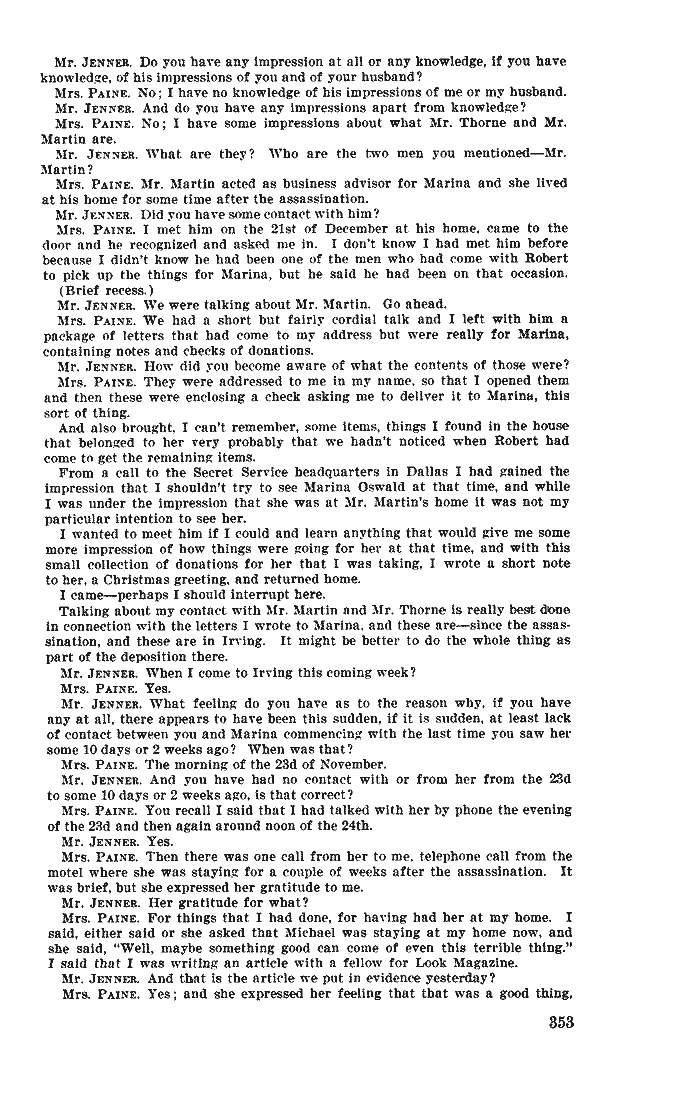 Mr. JENNER. Do you have any impression at all or any knowledge, if you have knowledge, of his impressions of you and of your husband?

Mrs. PAINE. No; I have no knowledge of his impressions of me or my husband.

Mr. JENNER. And do you have any impressions apart from knowledge?

Mrs. PAINE. No; I have some impressions about what Mr. Thorne and Mr. Martin are.

Mr. JENNER. What are they? Who are the two men you mentioned—Mr. Martin?

Mrs. PAINE. Mr. Martin acted as business advisor for Marina and she lived at his home for some time after the assassination.

Mr. JENNER. Did you have some contact with him?

Mrs. PAINE. I met him on the 21st of December at his home, came to the door and he recognized and asked me in. I don't know I had met him before because I didn't know he had been one of the men who had come with Robert to pick up the things for Marina, but he said he had been on that occasion.

(Brief recess.)

Mr. JENNER. We were talking about Mr. Martin. Go ahead.

Mrs. PAINE. We had a short but fairly cordial talk and I left with him a package of letters that had come to my address but were really for Marina, containing notes and checks of donations.

Mr. JENNER. How did you become aware of what the contents of those were?

Mrs. PAINE. They were addressed to me in my name, so that I opened them and then these were enclosing a check asking me to deliver it to Marina, this sort of thing.

And also brought, I can't remember, some items, things I found in the house that belonged to her very probably that we hadn't noticed when Robert had come to get the remaining items.

From a call to the Secret Service headquarters in Dallas I had gained the impression that I shouldn't try to see Marina Oswald at that time, and while I was under the impression that she was at Mr. Martin's home it was not my particular intention to see her.

I wanted to meet him if I could and learn anything that would give me some more impression of how things were going for her at that time, and with this small collection of donations for her that I was taking, I wrote a short note to her, a Christmas greeting, and returned home.

I came—perhaps I should interrupt here.

Talking about my contact with Mr. Martin and Mr. Thorne is really best done in connection with the letters I wrote to Marina, and these are—since the assassination, and these are in Irving. It might be better to do the whole thing as part of the deposition there.

Mr. JENNER. When I come to Irving this coming week?

Mrs. PAINE. Yes.

Mr. JENNER. What feeling do you have as to the reason why, if you have any at all, there appears to have been this sudden, if it is sudden, at least lack of contact between you and Marina commencing with the last time you saw her some 10 days or 2 weeks ago? When was that?

Mrs. PAINE. The morning of the 23d of November.

Mr. JENNER. And you have had no contact with or from her from the 23d to some 10 days or 2 weeks ago, is that correct?

Mrs. PAINE. You recall I said that I had talked with her by phone the evening of the 23d and then again around noon of the 24th.

Mr. JENNER. Yes.

Mrs. PAINE. Then there was one call from her to me, telephone call from the motel where she was staying for a couple of weeks after the assassination. It was brief, but she expressed her gratitude to me.

Mr. JENNER. Her gratitude for what?

Mrs. PAINE. For things that I had done, for having had her at my home. I said, either said or she asked that Michael was staying at my home now, and she said, "Well, maybe something good can come of even this terrible thing." I said that I was writing an article with a fellow for Look Magazine.

Mr. JENNER. And that is the article we put in evidence yesterday?

Mrs. PAINE. Yes; and she expressed her feeling that that was a good thing,

353